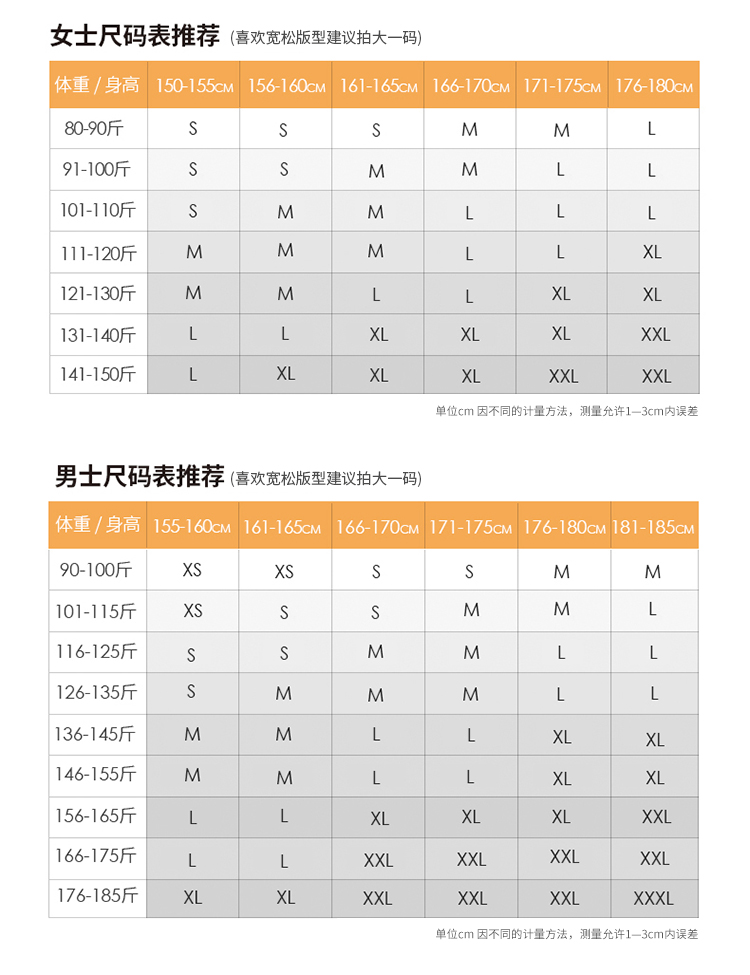 女士尺码表推荐（喜欢宽松版型建议拍大一码）

| 体重 / 身高 | 150-155CM | 156-160CM | 161-165CM | 166-170CM | 171-175CM | 176-180CM |
|---|---|---|---|---|---|---|
| 80-90斤 | S | S | S | M | M | L |
| 91-100斤 | S | S | M | M | L | L |
| 101-110斤 | S | M | M | L | L | L |
| 111-120斤 | M | M | M | L | L | XL |
| 121-130斤 | M | M | L | L | XL | XL |
| 131-140斤 | L | L | XL | XL | XL | XXL |
| 141-150斤 | L | XL | XL | XL | XXL | XXL |

单位cm 因不同的计量方法，测量允许1—3cm内误差

男士尺码表推荐（喜欢宽松版型建议拍大一码）

| 体重 / 身高 | 155-160CM | 161-165CM | 166-170CM | 171-175CM | 176-180CM | 181-185CM |
|---|---|---|---|---|---|---|
| 90-100斤 | XS | XS | S | S | M | M |
| 101-115斤 | XS | S | S | M | M | L |
| 116-125斤 | S | S | M | M | L | L |
| 126-135斤 | S | M | M | M | L | L |
| 136-145斤 | M | M | L | L | XL | XL |
| 146-155斤 | M | M | L | L | XL | XL |
| 156-165斤 | L | L | XL | XL | XL | XXL |
| 166-175斤 | L | L | XXL | XXL | XXL | XXL |
| 176-185斤 | XL | XL | XXL | XXL | XXL | XXXL |

单位cm 因不同的计量方法，测量允许1—3cm内误差